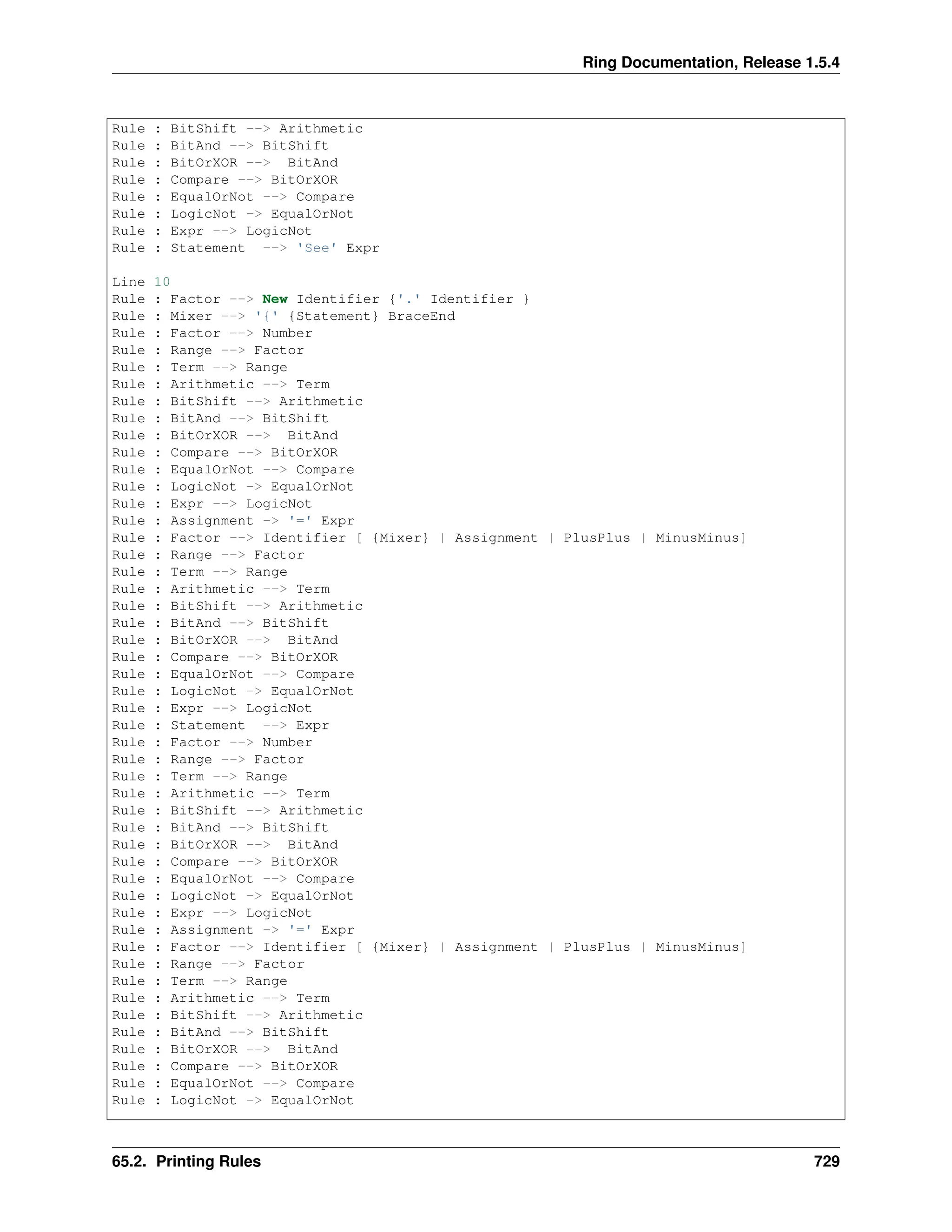 Ring Documentation, Release 1.5.4

Rule : BitShift --> Arithmetic
Rule : BitAnd --> BitShift
Rule : BitOrXOR -->  BitAnd
Rule : Compare --> BitOrXOR
Rule : EqualOrNot --> Compare
Rule : LogicNot -> EqualOrNot
Rule : Expr --> LogicNot
Rule : Statement  --> 'See' Expr

Line 10
Rule : Factor --> New Identifier {'.' Identifier }
Rule : Mixer --> '{' {Statement} BraceEnd
Rule : Factor --> Number
Rule : Range --> Factor
Rule : Term --> Range
Rule : Arithmetic --> Term
Rule : BitShift --> Arithmetic
Rule : BitAnd --> BitShift
Rule : BitOrXOR -->  BitAnd
Rule : Compare --> BitOrXOR
Rule : EqualOrNot --> Compare
Rule : LogicNot -> EqualOrNot
Rule : Expr --> LogicNot
Rule : Assignment -> '=' Expr
Rule : Factor --> Identifier [ {Mixer} | Assignment | PlusPlus | MinusMinus]
Rule : Range --> Factor
Rule : Term --> Range
Rule : Arithmetic --> Term
Rule : BitShift --> Arithmetic
Rule : BitAnd --> BitShift
Rule : BitOrXOR -->  BitAnd
Rule : Compare --> BitOrXOR
Rule : EqualOrNot --> Compare
Rule : LogicNot -> EqualOrNot
Rule : Expr --> LogicNot
Rule : Statement  --> Expr
Rule : Factor --> Number
Rule : Range --> Factor
Rule : Term --> Range
Rule : Arithmetic --> Term
Rule : BitShift --> Arithmetic
Rule : BitAnd --> BitShift
Rule : BitOrXOR -->  BitAnd
Rule : Compare --> BitOrXOR
Rule : EqualOrNot --> Compare
Rule : LogicNot -> EqualOrNot
Rule : Expr --> LogicNot
Rule : Assignment -> '=' Expr
Rule : Factor --> Identifier [ {Mixer} | Assignment | PlusPlus | MinusMinus]
Rule : Range --> Factor
Rule : Term --> Range
Rule : Arithmetic --> Term
Rule : BitShift --> Arithmetic
Rule : BitAnd --> BitShift
Rule : BitOrXOR -->  BitAnd
Rule : Compare --> BitOrXOR
Rule : EqualOrNot --> Compare
Rule : LogicNot -> EqualOrNot

65.2. Printing Rules 729